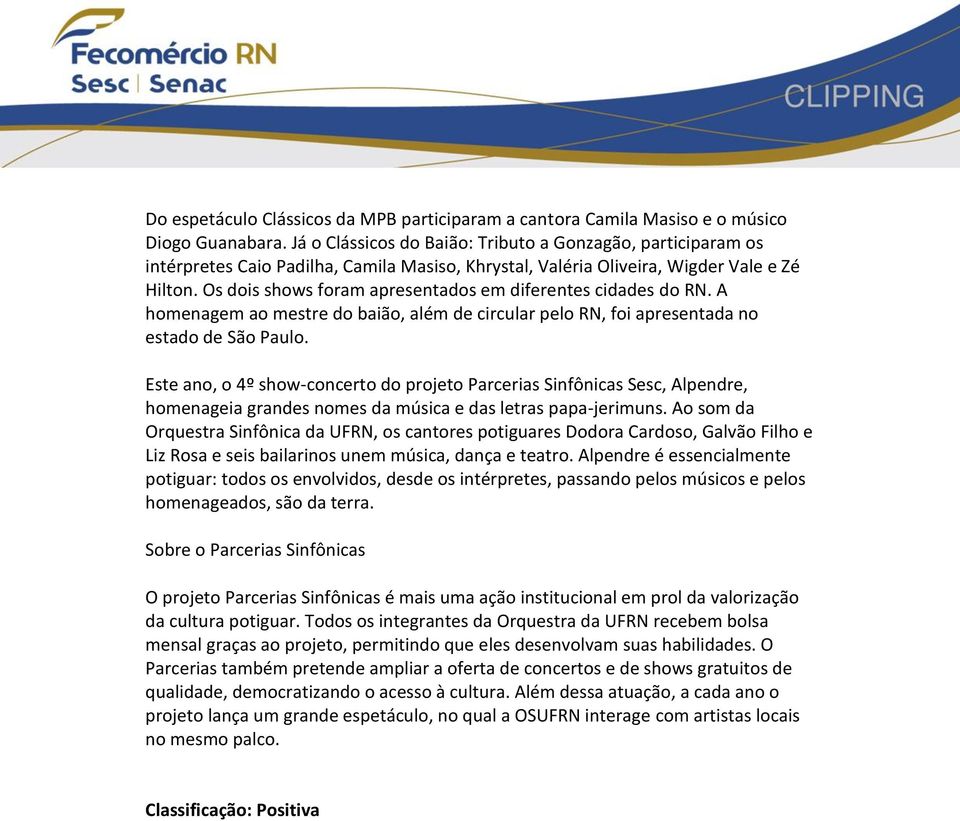 Fecomércio RN
Sesc | Senac

CLIPPING

Do espetáculo Clássicos da MPB participaram a cantora Camila Masiso e o músico Diogo Guanabara. Já o Clássicos do Baião: Tributo a Gonzagão, participaram os intérpretes Caio Padilha, Camila Masiso, Khrystal, Valéria Oliveira, Wigder Vale e Zé Hilton. Os dois shows foram apresentados em diferentes cidades do RN. A homenagem ao mestre do baião, além de circular pelo RN, foi apresentada no estado de São Paulo.

Este ano, o 4º show-concerto do projeto Parcerias Sinfônicas Sesc, Alpendre, homenageia grandes nomes da música e das letras papa-jerimuns. Ao som da Orquestra Sinfônica da UFRN, os cantores potiguares Dodora Cardoso, Galvão Filho e Liz Rosa e seis bailarinos unem música, dança e teatro. Alpendre é essencialmente potiguar: todos os envolvidos, desde os intérpretes, passando pelos músicos e pelos homenageados, são da terra.

Sobre o Parcerias Sinfônicas

O projeto Parcerias Sinfônicas é mais uma ação institucional em prol da valorização da cultura potiguar. Todos os integrantes da Orquestra da UFRN recebem bolsa mensal graças ao projeto, permitindo que eles desenvolvam suas habilidades. O Parcerias também pretende ampliar a oferta de concertos e de shows gratuitos de qualidade, democratizando o acesso à cultura. Além dessa atuação, a cada ano o projeto lança um grande espetáculo, no qual a OSUFRN interage com artistas locais no mesmo palco.

Classificação: Positiva